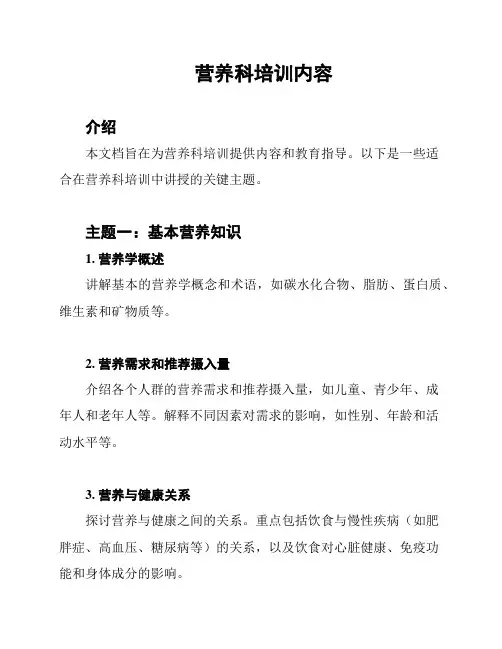 营养科培训内容

介绍

本文档旨在为营养科培训提供内容和教育指导。以下是一些适合在营养科培训中讲授的关键主题。

主题一：基本营养知识

1. 营养学概述

讲解基本的营养学概念和术语，如碳水化合物、脂肪、蛋白质、维生素和矿物质等。

2. 营养需求和推荐摄入量

介绍各个人群的营养需求和推荐摄入量，如儿童、青少年、成年人和老年人等。解释不同因素对需求的影响，如性别、年龄和活动水平等。

3. 营养与健康关系

探讨营养与健康之间的关系。重点包括饮食与慢性疾病（如肥胖症、高血压、糖尿病等）的关系，以及饮食对心脏健康、免疫功能和身体成分的影响。